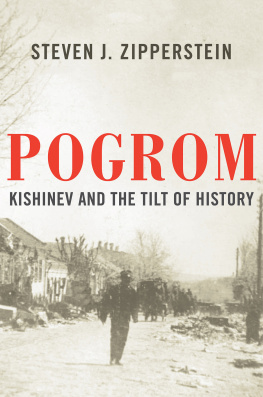 STEVEN J. ZIPPERSTEIN

POGROM

KISHINEV AND THE TILT OF HISTORY